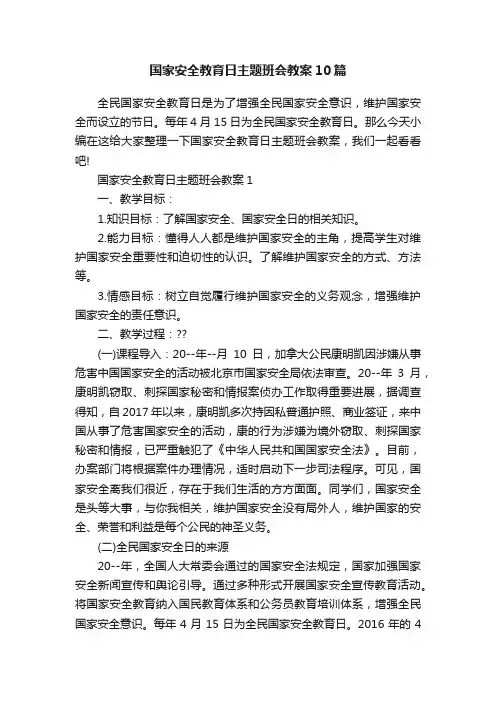 国家安全教育日主题班会教案10篇

全民国家安全教育日是为了增强全民国家安全意识，维护国家安全而设立的节日。每年4月15日为全民国家安全教育日。那么今天小编在这给大家整理一下国家安全教育日主题班会教案，我们一起看看吧!

国家安全教育日主题班会教案1

一、教学目标：

1.知识目标：了解国家安全、国家安全日的相关知识。

2.能力目标：懂得人人都是维护国家安全的主角，提高学生对维护国家安全重要性和迫切性的认识。了解维护国家安全的方式、方法等。

3.情感目标：树立自觉履行维护国家安全的义务观念，增强维护国家安全的责任意识。

二、教学过程：??

(一)课程导入：20--年--月 10 日，加拿大公民康明凯因涉嫌从事危害中国国家安全的活动被北京市国家安全局依法审查。20--年 3 月，康明凯窃取、刺探国家秘密和情报案侦办工作取得重要进展，据调查得知，自2017年以来，康明凯多次持因私普通护照、商业签证，来中国从事了危害国家安全的活动，康的行为涉嫌为境外窃取、刺探国家秘密和情报，已严重触犯了《中华人民共和国国家安全法》。目前，办案部门将根据案件办理情况，适时启动下一步司法程序。可见，国家安全离我们很近，存在于我们生活的方方面面。同学们，国家安全是头等大事，与你我相关，维护国家安全没有局外人，维护国家的安全、荣誉和利益是每个公民的神圣义务。

(二)全民国家安全日的来源

20--年，全国人大常委会通过的国家安全法规定，国家加强国家安全新闻宣传和舆论引导。通过多种形式开展国家安全宣传教育活动。将国家安全教育纳入国民教育体系和公务员教育培训体系，增强全民国家安全意识。每年 4 月 15 日为全民国家安全教育日。2016 年的 4